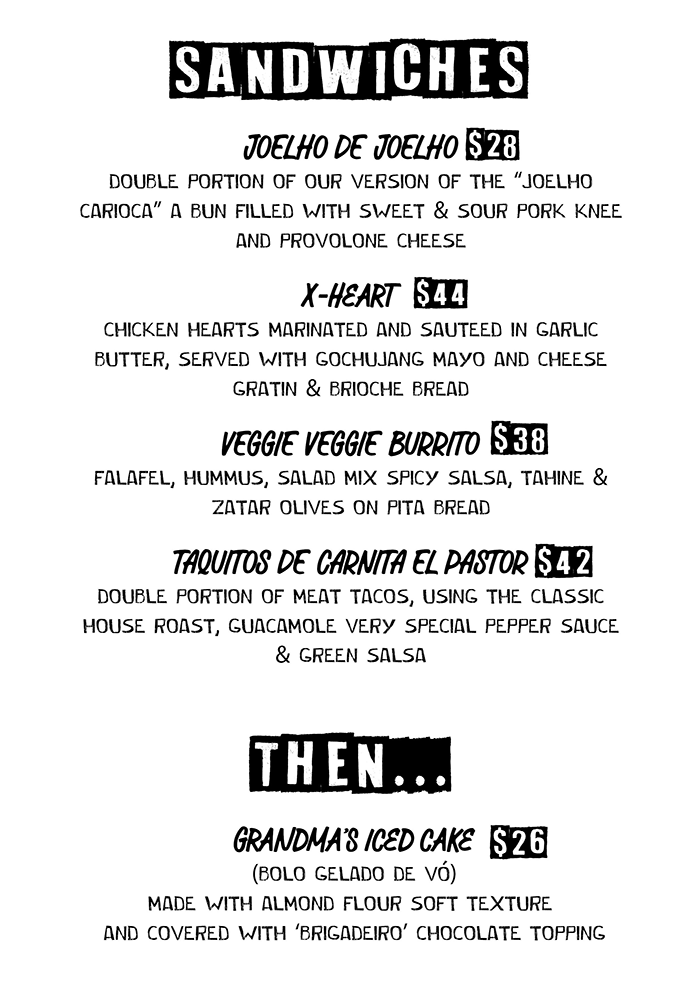 SANDWICHES

JOELHO DE JOELHO $28

DOUBLE PORTION OF OUR VERSION OF THE "JOELHO CARIOCA" A BUN FILLED WITH SWEET & SOUR PORK KNEE AND PROVOLONE CHEESE

X-HEART $44

CHICKEN HEARTS MARINATED AND SAUTEED IN GARLIC BUTTER, SERVED WITH GOCHUJANG MAYO AND CHEESE GRATIN & BRIOCHE BREAD

VEGGIE VEGGIE BURRITO $38

FALAFEL, HUMMUS, SALAD MIX SPICY SALSA, TAHINE & ZATAR OLIVES ON PITA BREAD

TAQUITOS DE CARNITA EL PASTOR $42

DOUBLE PORTION OF MEAT TACOS, USING THE CLASSIC HOUSE ROAST, GUACAMOLE VERY SPECIAL PEPPER SAUCE & GREEN SALSA

THEN...

GRANDMA'S ICED CAKE $26

(BOLO GELADO DE VÓ)

MADE WITH ALMOND FLOUR SOFT TEXTURE
AND COVERED WITH 'BRIGADEIRO' CHOCOLATE TOPPING